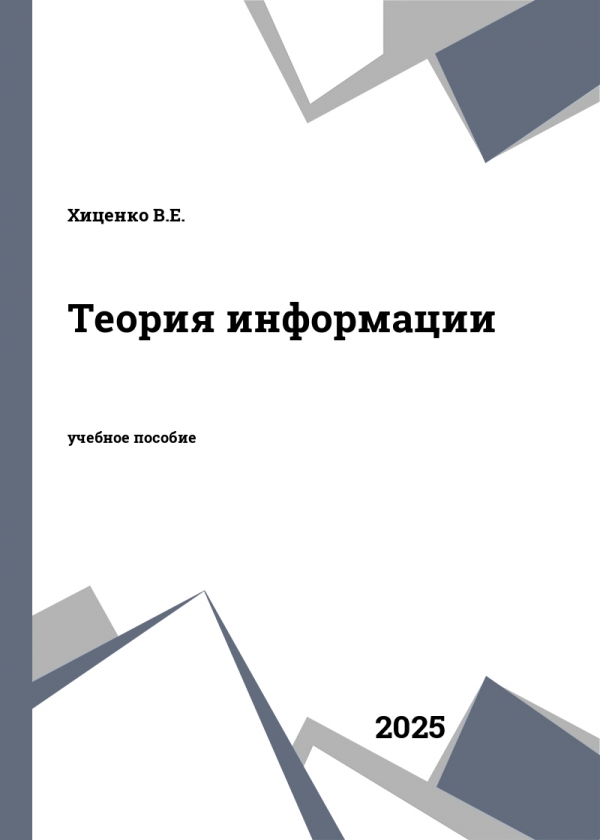 Хиценко В.Е.

Теория информации

учебное пособие

2025